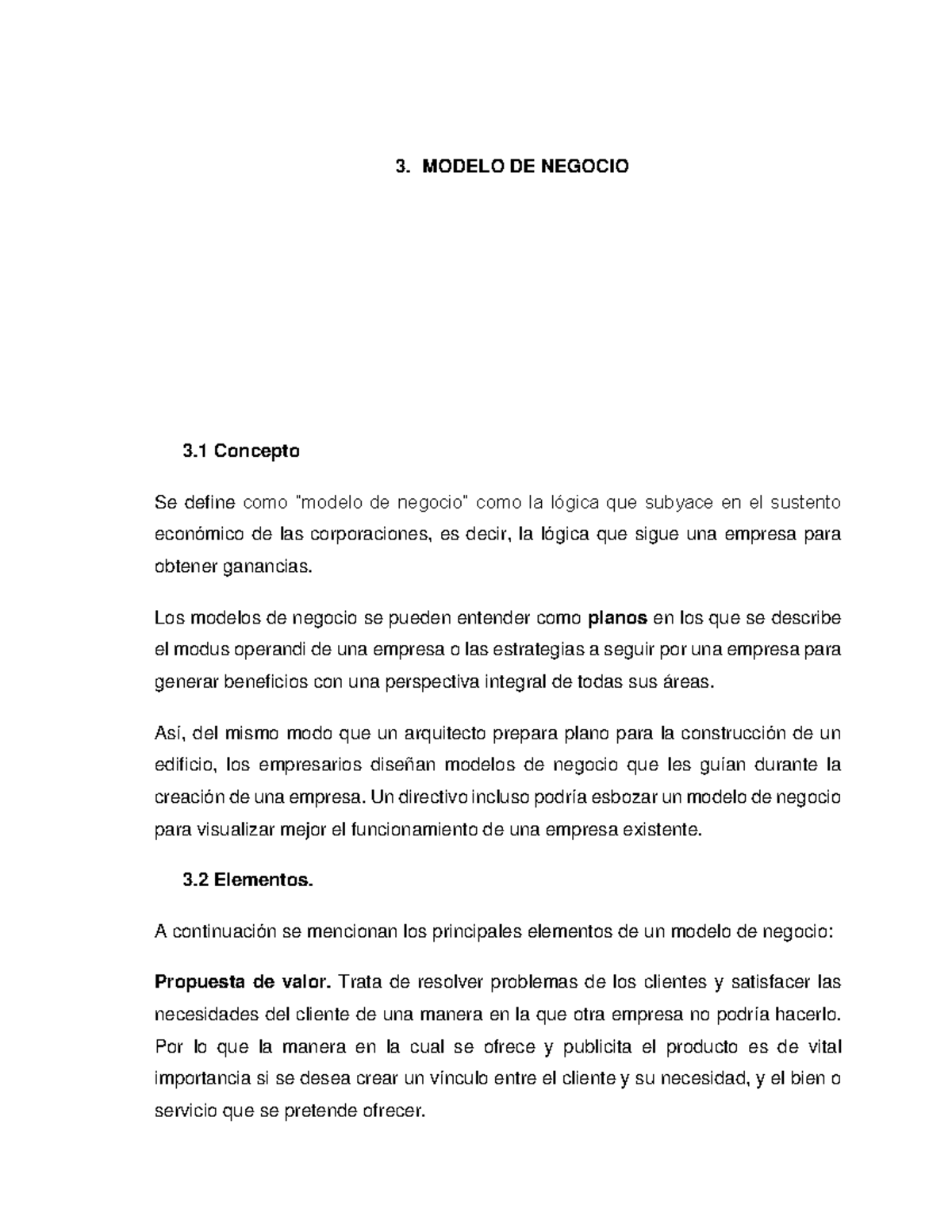 3. MODELO DE NEGOCIO

3.1 Concepto

Se define como "modelo de negocio" como la lógica que subyace en el sustento económico de las corporaciones, es decir, la lógica que sigue una empresa para obtener ganancias.

Los modelos de negocio se pueden entender como planos en los que se describe el modus operandi de una empresa o las estrategias a seguir por una empresa para generar beneficios con una perspectiva integral de todas sus áreas.

Así, del mismo modo que un arquitecto prepara plano para la construcción de un edificio, los empresarios diseñan modelos de negocio que les guían durante la creación de una empresa. Un directivo incluso podría esbozar un modelo de negocio para visualizar mejor el funcionamiento de una empresa existente.

3.2 Elementos.

A continuación se mencionan los principales elementos de un modelo de negocio:

Propuesta de valor. Trata de resolver problemas de los clientes y satisfacer las necesidades del cliente de una manera en la que otra empresa no podría hacerlo. Por lo que la manera en la cual se ofrece y publicita el producto es de vital importancia si se desea crear un vínculo entre el cliente y su necesidad, y el bien o servicio que se pretende ofrecer.